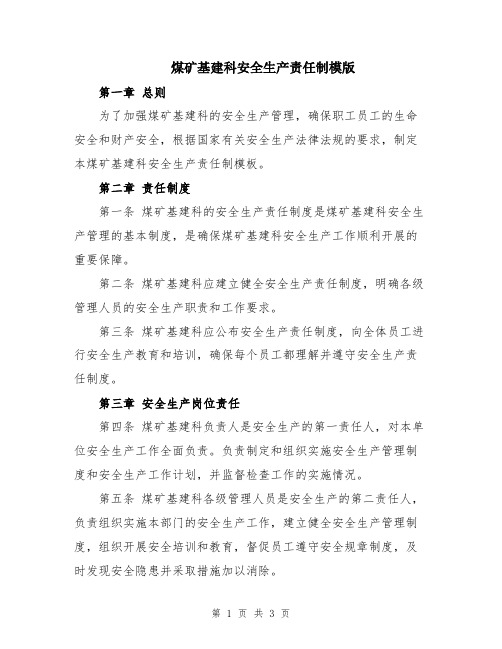 煤矿基建科安全生产责任制模版

第一章 总则

为了加强煤矿基建科的安全生产管理，确保职工员工的生命安全和财产安全，根据国家有关安全生产法律法规的要求，制定本煤矿基建科安全生产责任制模板。

第二章 责任制度

第一条 煤矿基建科的安全生产责任制度是煤矿基建科安全生产管理的基本制度，是确保煤矿基建科安全生产工作顺利开展的重要保障。

第二条 煤矿基建科应建立健全安全生产责任制度，明确各级管理人员的安全生产职责和工作要求。

第三条 煤矿基建科应公布安全生产责任制度，向全体员工进行安全生产教育和培训，确保每个员工都理解并遵守安全生产责任制度。

第三章 安全生产岗位责任

第四条 煤矿基建科负责人是安全生产的第一责任人，对本单位安全生产工作全面负责。负责制定和组织实施安全生产管理制度和安全生产工作计划，并监督检查工作的实施情况。

第五条 煤矿基建科各级管理人员是安全生产的第二责任人，负责组织实施本部门的安全生产工作，建立健全安全生产管理制度，组织开展安全培训和教育，督促员工遵守安全规章制度，及时发现安全隐患并采取措施加以消除。

第 1 页 共 3 页